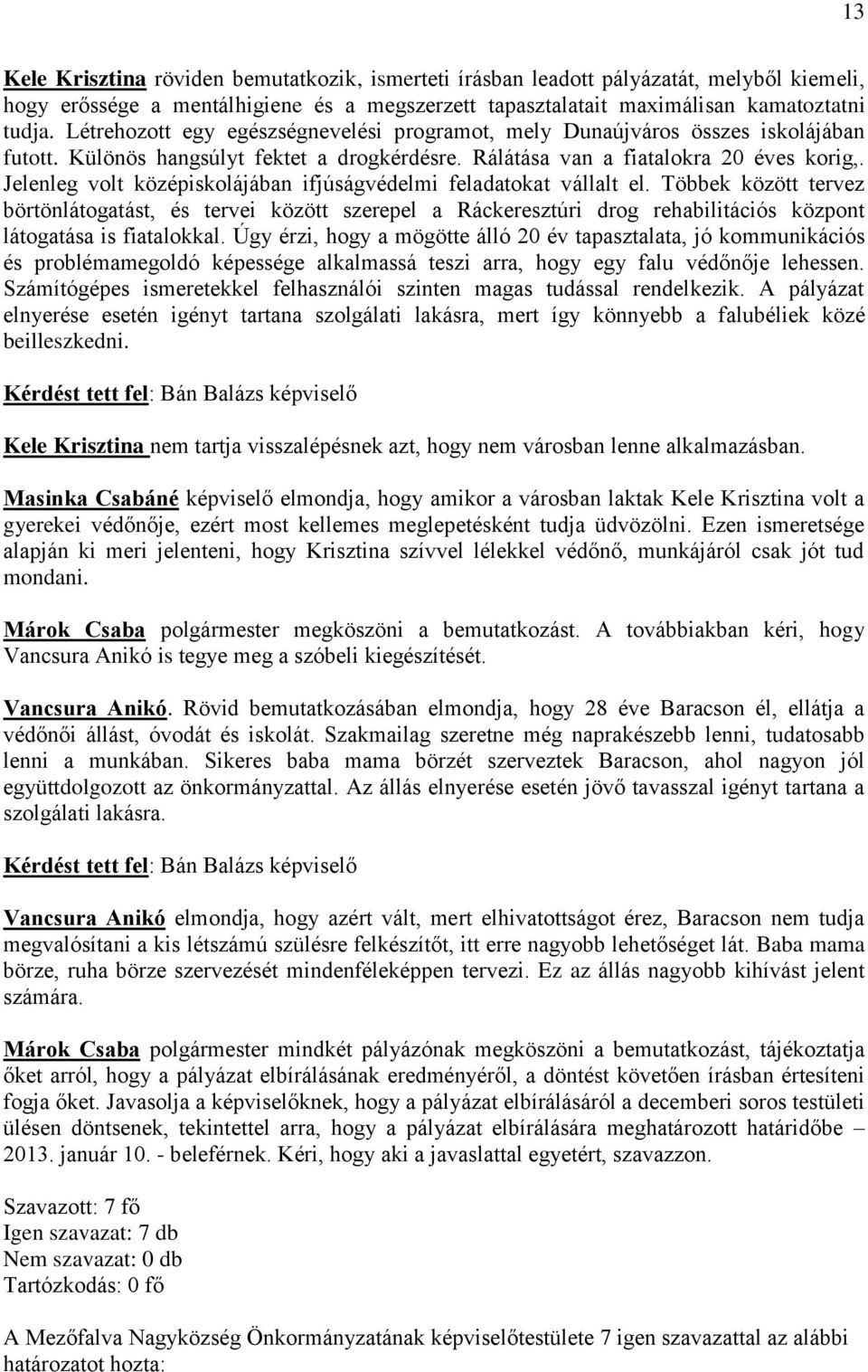 13

Kele Krisztina röviden bemutatkozik, ismerteti írásban leadott pályázatát, melyből kiemeli, hogy erőssége a mentálhigiene és a megszerzett tapasztalatait maximálisan kamatoztatni tudja. Létrehozott egy egészségnevelési programot, mely Dunaújváros összes iskolájában futott. Különös hangsúlyt fektet a drogkérdésre. Rálátása van a fiatalokra 20 éves korig,. Jelenleg volt középiskolájában ifjúságvédelmi feladatokat vállalt el. Többek között tervez börtönlátogatást, és tervei között szerepel a Ráckeresztúri drog rehabilitációs központ látogatása is fiatalokkal. Úgy érzi, hogy a mögötte álló 20 év tapasztalata, jó kommunikációs és problémamegoldó képessége alkalmassá teszi arra, hogy egy falu védőnője lehessen. Számítógépes ismeretekkel felhasználói szinten magas tudással rendelkezik. A pályázat elnyerése esetén igényt tartana szolgálati lakásra, mert így könnyebb a falubéliek közé beilleszkedni.

Kérdést tett fel: Bán Balázs képviselő

Kele Krisztina nem tartja visszalépésnek azt, hogy nem városban lenne alkalmazásban.

Masinka Csabáné képviselő elmondja, hogy amikor a városban laktak Kele Krisztina volt a gyerekei védőnője, ezért most kellemes meglepetésként tudja üdvözölni. Ezen ismeretsége alapján ki meri jelenteni, hogy Krisztina szívvel lélekkel védőnő, munkájáról csak jót tud mondani.

Márok Csaba polgármester megköszöni a bemutatkozást. A továbbiakban kéri, hogy Vancsura Anikó is tegye meg a szóbeli kiegészítését.

Vancsura Anikó. Rövid bemutatkozásában elmondja, hogy 28 éve Baracson él, ellátja a védőnői állást, óvodát és iskolát. Szakmailag szeretne még naprakészebb lenni, tudatosabb lenni a munkában. Sikeres baba mama börzét szerveztek Baracson, ahol nagyon jól együttdolgozott az önkormányzattal. Az állás elnyerése esetén jövő tavasszal igényt tartana a szolgálati lakásra.

Kérdést tett fel: Bán Balázs képviselő

Vancsura Anikó elmondja, hogy azért vált, mert elhivatottságot érez, Baracson nem tudja megvalósítani a kis létszámú szülésre felkészítőt, itt erre nagyobb lehetőséget lát. Baba mama börze, ruha börze szervezését mindenféleképpen tervezi. Ez az állás nagyobb kihívást jelent számára.

Márok Csaba polgármester mindkét pályázónak megköszöni a bemutatkozást, tájékoztatja őket arról, hogy a pályázat elbírálásának eredményéről, a döntést követően írásban értesíteni fogja őket. Javasolja a képviselőknek, hogy a pályázat elbírálásáról a decemberi soros testületi ülésen döntsenek, tekintettel arra, hogy a pályázat elbírálására meghatározott határidőbe – 2013. január 10. - beleférnek. Kéri, hogy aki a javaslattal egyetért, szavazzon.

Szavazott: 7 fő
Igen szavazat: 7 db
Nem szavazat: 0 db
Tartózkodás: 0 fő

A Mezőfalva Nagyközség Önkormányzatának képviselőtestülete 7 igen szavazattal az alábbi határozatot hozta: